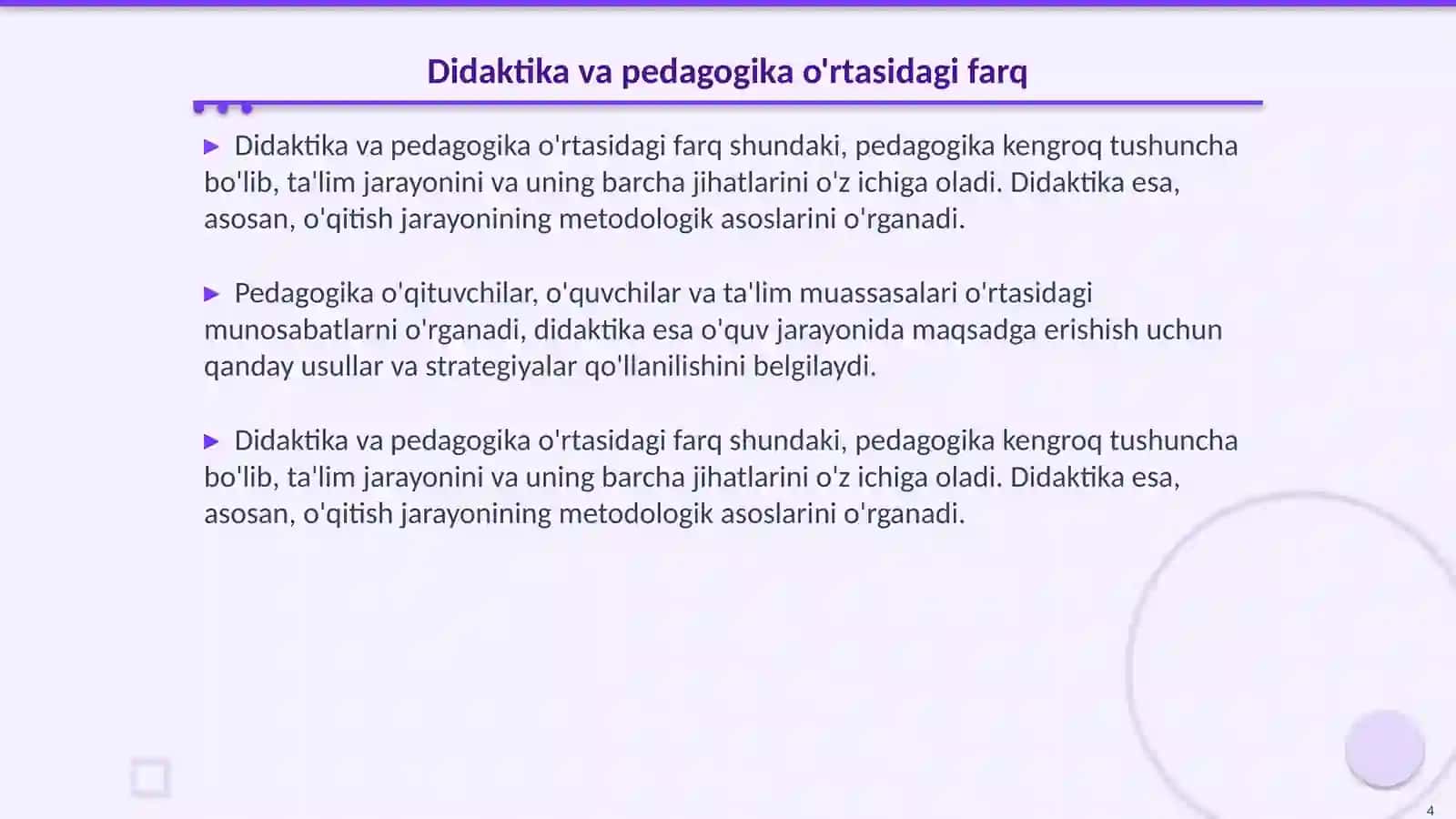 Didaktika va pedagogika o'rtasidagi farq

▶ Didaktika va pedagogika o'rtasidagi farq shundaki, pedagogika kengroq tushuncha bo'lib, ta'lim jarayonini va uning barcha jihatlarini o'z ichiga oladi. Didaktika esa, asosan, o'qitish jarayonining metodologik asoslarini o'rganadi.

▶ Pedagogika o'qituvchilar, o'quvchilar va ta'lim muassasalari o'rtasidagi munosabatlarni o'rganadi, didaktika esa o'quv jarayonida maqsadga erishish uchun qanday usullar va strategiyalar qo'llanilishini belgilaydi.

▶ Didaktika va pedagogika o'rtasidagi farq shundaki, pedagogika kengroq tushuncha bo'lib, ta'lim jarayonini va uning barcha jihatlarini o'z ichiga oladi. Didaktika esa, asosan, o'qitish jarayonining metodologik asoslarini o'rganadi.

4